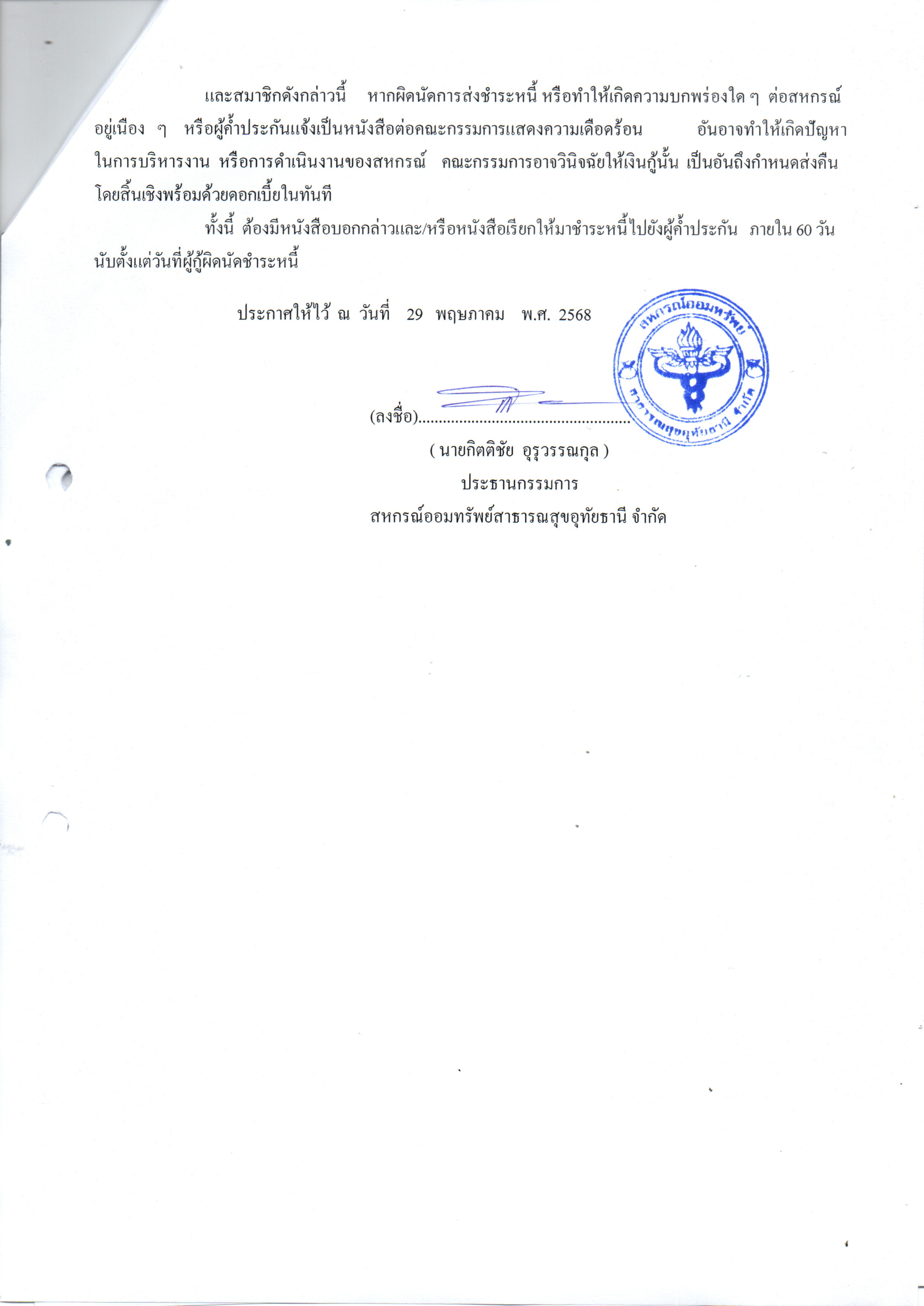 และสมาชิกดังกล่าวนี้ หากผิดนัดการส่งชำระหนี้ หรือทำให้เกิดความบกพร่องใด ๆ ต่อสหกรณ์อยู่เนือง ๆ หรือผู้ค้ำประกันแจ้งเป็นหนังสือต่อคณะกรรมการแสดงความเดือดร้อน อันอาจทำให้เกิดปัญหาในการบริหารงาน หรือการดำเนินงานของสหกรณ์ คณะกรรมการอาจวินิจฉัยให้เงินกู้นั้น เป็นอันถึงกำหนดส่งคืนโดยสิ้นเชิงพร้อมด้วยดอกเบี้ยในทันที

ทั้งนี้ ต้องมีหนังสือบอกกล่าวและ/หรือหนังสือเรียกให้มาชำระหนี้ไปยังผู้ค้ำประกัน ภายใน 60 วัน นับตั้งแต่วันที่ผู้กู้ผิดนัดชำระหนี้

ประกาศให้ไว้ ณ วันที่ 29 พฤษภาคม พ.ศ. 2568

สหกรณ์ออมทรัพย์ สาธารณสุขอุทัยธานี จำกัด

(ลงชื่อ)....................................................

( นายกิตติชัย อุรุวรรณกุล )

ประธานกรรมการ

สหกรณ์ออมทรัพย์สาธารณสุขอุทัยธานี จำกัด